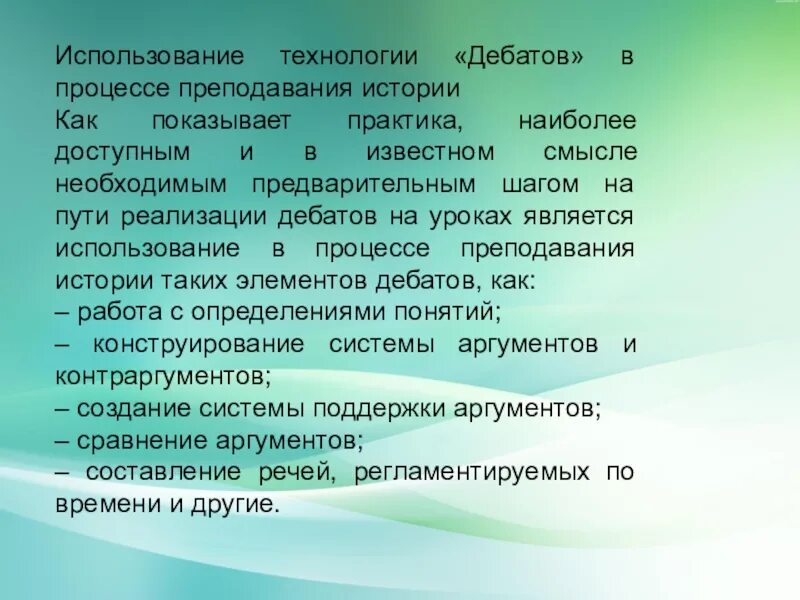 Использование технологии «Дебатов» в процессе преподавания истории
Как показывает практика, наиболее доступным и в известном смысле необходимым предварительным шагом на пути реализации дебатов на уроках является использование в процессе преподавания истории таких элементов дебатов, как:
– работа с определениями понятий;
– конструирование системы аргументов и контраргументов;
– создание системы поддержки аргументов;
– сравнение аргументов;
– составление речей, регламентируемых по времени и другие.